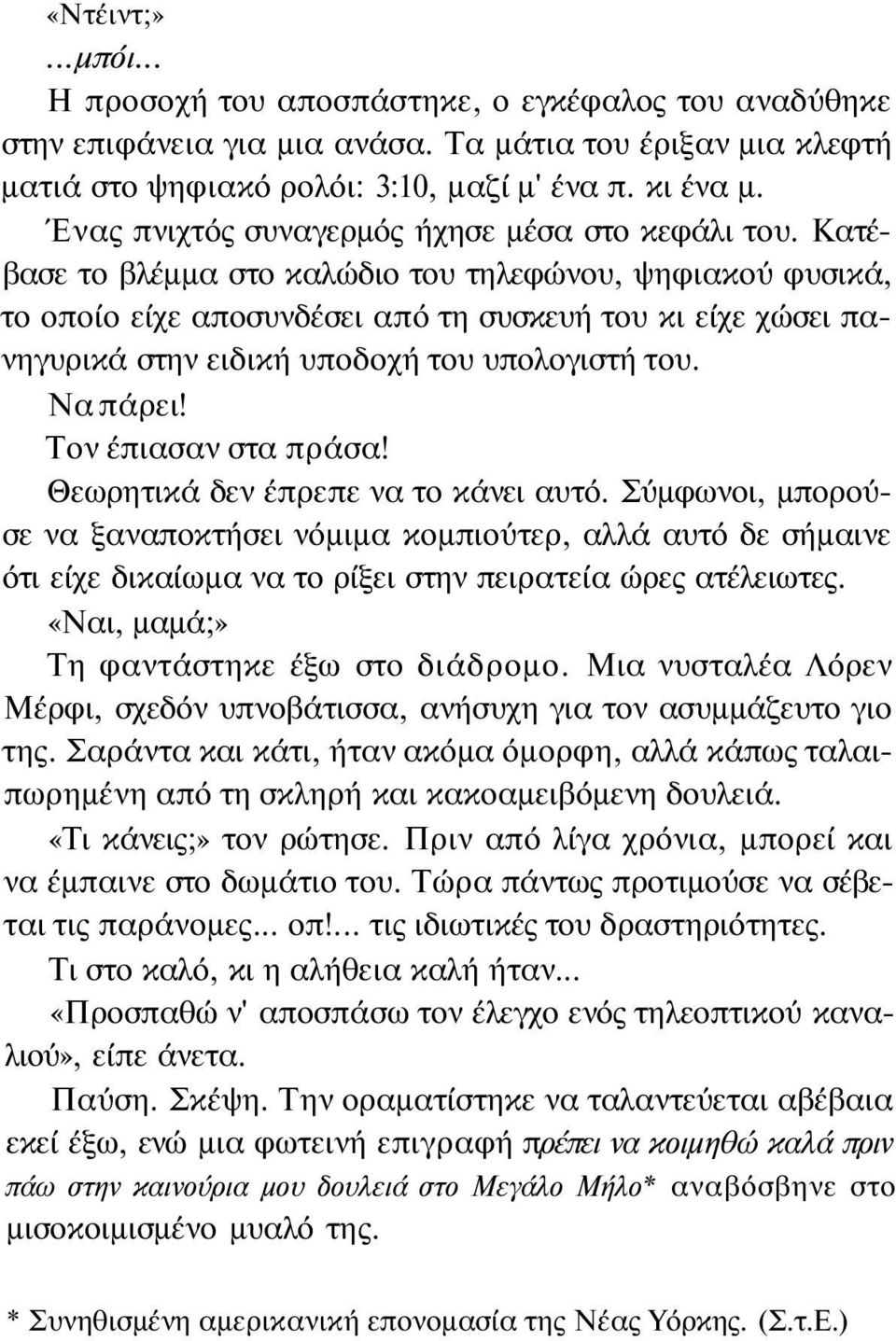 «Ντέιντ;»

...μπόι...

Η προσοχή του αποσπάστηκε, ο εγκέφαλος του αναδύθηκε στην επιφάνεια για μια ανάσα. Τα μάτια του έριξαν μια κλεφτή ματιά στο ψηφιακό ρολόι: 3:10, μαζί μ' ένα π. κι ένα μ.

Ένας πνιχτός συναγερμός ήχησε μέσα στο κεφάλι του. Κατέβασε το βλέμμα στο καλώδιο του τηλεφώνου, ψηφιακού φυσικά, το οποίο είχε αποσυνδέσει από τη συσκευή του κι είχε χώσει πανηγυρικά στην ειδική υποδοχή του υπολογιστή του.

Να πάρει!

Τον έπιασαν στα πράσα!

Θεωρητικά δεν έπρεπε να το κάνει αυτό. Σύμφωνοι, μπορούσε να ξαναποκτήσει νόμιμα κομπιούτερ, αλλά αυτό δε σήμαινε ότι είχε δικαίωμα να το ρίξει στην πειρατεία ώρες ατέλειωτες.

«Ναι, μαμά;»

Τη φαντάστηκε έξω στο διάδρομο. Μια νυσταλέα Λόρεν Μέρφι, σχεδόν υπνοβάτισσα, ανήσυχη για τον ασυμμάζευτο γιο της. Σαράντα και κάτι, ήταν ακόμα όμορφη, αλλά κάπως ταλαιπωρημένη από τη σκληρή και κακοαμειβόμενη δουλειά.

«Τι κάνεις;» τον ρώτησε. Πριν από λίγα χρόνια, μπορεί και να έμπαινε στο δωμάτιο του. Τώρα πάντως προτιμούσε να σέβεται τις παράνομες... οπ!... τις ιδιωτικές του δραστηριότητες.

Τι στο καλό, κι η αλήθεια καλή ήταν...

«Προσπαθώ ν' αποσπάσω τον έλεγχο ενός τηλεοπτικού καναλιού», είπε άνετα.

Παύση. Σκέψη. Την οραματίστηκε να ταλαντεύεται αβέβαια εκεί έξω, ενώ μια φωτεινή επιγραφή πρέπει να κοιμηθώ καλά πριν πάω στην καινούρια μου δουλειά στο Μεγάλο Μήλο* αναβόσβηνε στο μισοκοιμισμένο μυαλό της.

* Συνηθισμένη αμερικανική επονομασία της Νέας Υόρκης. (Σ.τ.Ε.)